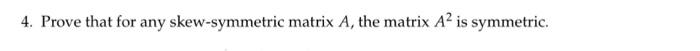 4. Prove that for any skew-symmetric matrix $A$, the matrix $A^2$ is symmetric.